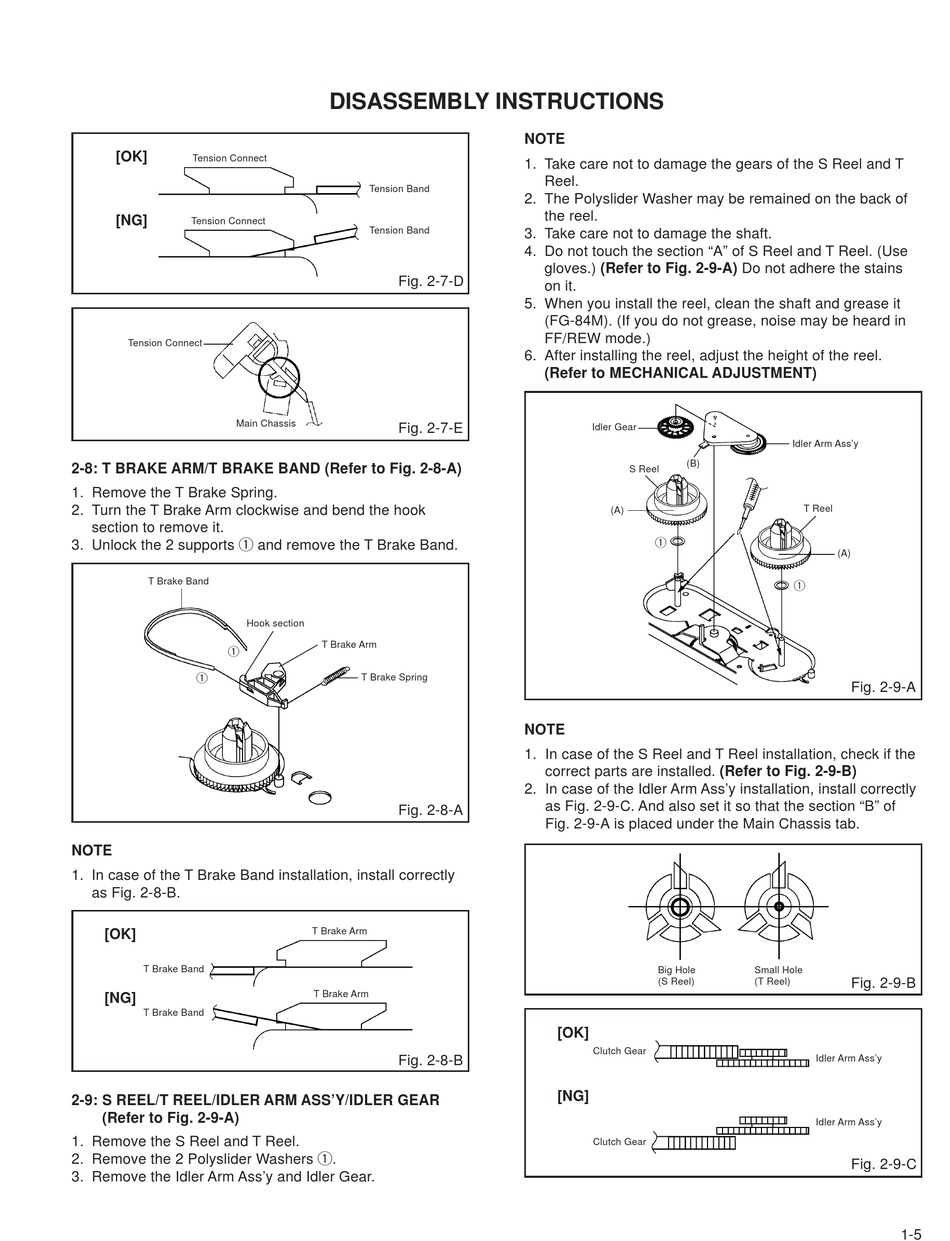 DISASSEMBLY INSTRUCTIONS

[OK]
Tension Connect
Tension Band
[NG]
Tension Connect
Tension Band
Fig. 2-7-D

Tension Connect
Main Chassis
Fig. 2-7-E

2-8: T BRAKE ARM/T BRAKE BAND (Refer to Fig. 2-8-A)

1. Remove the T Brake Spring.
2. Turn the T Brake Arm clockwise and bend the hook section to remove it.
3. Unlock the 2 supports ① and remove the T Brake Band.

T Brake Band
Hook section
①
T Brake Arm
①
T Brake Spring
Fig. 2-8-A

NOTE

1. In case of the T Brake Band installation, install correctly as Fig. 2-8-B.

[OK]
T Brake Arm
T Brake Band
[NG]
T Brake Arm
T Brake Band
Fig. 2-8-B

2-9: S REEL/T REEL/IDLER ARM ASS'Y/IDLER GEAR (Refer to Fig. 2-9-A)

1. Remove the S Reel and T Reel.
2. Remove the 2 Polyslider Washers ①.
3. Remove the Idler Arm Ass'y and Idler Gear.

NOTE

1. Take care not to damage the gears of the S Reel and T Reel.
2. The Polyslider Washer may be remained on the back of the reel.
3. Take care not to damage the shaft.
4. Do not touch the section "A" of S Reel and T Reel. (Use gloves.) (Refer to Fig. 2-9-A) Do not adhere the stains on it.
5. When you install the reel, clean the shaft and grease it (FG-84M). (If you do not grease, noise may be heard in FF/REW mode.)
6. After installing the reel, adjust the height of the reel. (Refer to MECHANICAL ADJUSTMENT)

Idler Gear
Idler Arm Ass'y
(B)
S Reel
(A)
T Reel
①
(A)
①
Fig. 2-9-A

NOTE

1. In case of the S Reel and T Reel installation, check if the correct parts are installed. (Refer to Fig. 2-9-B)
2. In case of the Idler Arm Ass'y installation, install correctly as Fig. 2-9-C. And also set it so that the section "B" of Fig. 2-9-A is placed under the Main Chassis tab.

Big Hole (S Reel)
Small Hole (T Reel)
Fig. 2-9-B

[OK]
Clutch Gear
Idler Arm Ass'y
[NG]
Idler Arm Ass'y
Clutch Gear
Fig. 2-9-C

1-5